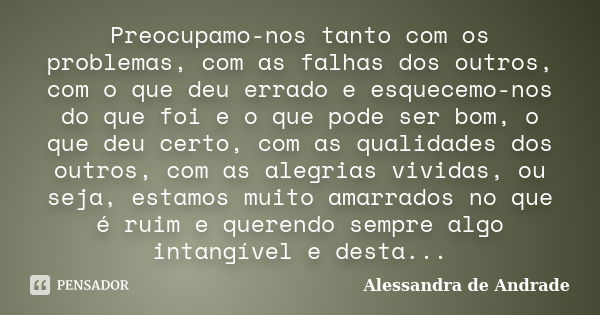 Preocupamo-nos tanto com os problemas, com as falhas dos outros, com o que deu errado e esquecemo-nos do que foi e o que pode ser bom, o que deu certo, com as qualidades dos outros, com as alegrias vividas, ou seja, estamos muito amarrados no que é ruim e querendo sempre algo intangível e desta...

PENSADOR

Alessandra de Andrade